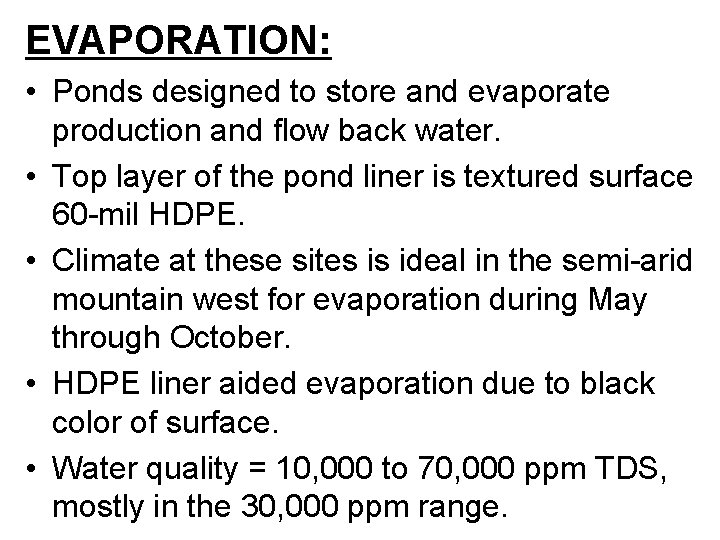 EVAPORATION:

• Ponds designed to store and evaporate production and flow back water.

• Top layer of the pond liner is textured surface 60-mil HDPE.

• Climate at these sites is ideal in the semi-arid mountain west for evaporation during May through October.

• HDPE liner aided evaporation due to black color of surface.

• Water quality = 10,000 to 70,000 ppm TDS, mostly in the 30,000 ppm range.